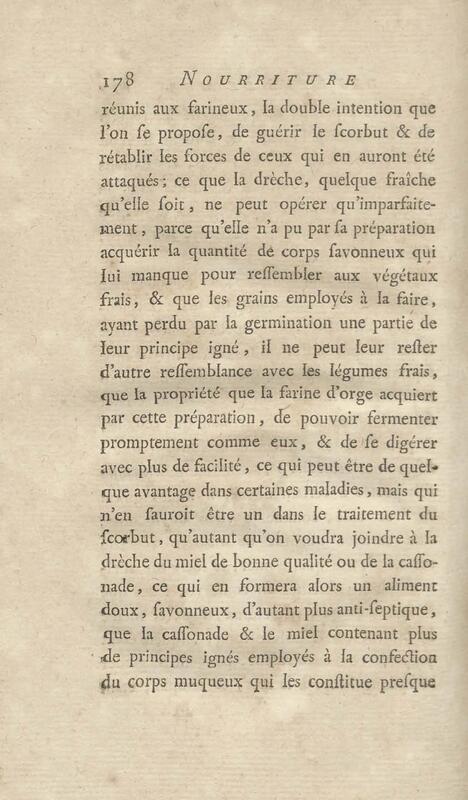 178 NOURRITURE

réunis aux farineux, la double intention que l'on se propose, de guérir le scorbut & de rétablir les forces de ceux qui en auront été attaqués; ce que la drèche, quelque fraîche qu'elle soit, ne peut opérer qu'imparfaitement, parce qu'elle n'a pu par sa préparation acquérir la quantité de corps savonneux qui lui manque pour ressembler aux végétaux frais, & que les grains employés à la faire, ayant perdu par la germination une partie de leur principe igné, il ne peut leur rester d'autre ressemblance avec les légumes frais, que la propriété que la farine d'orge acquiert par cette préparation, de pouvoir fermenter promptement comme eux, & de se digérer avec plus de facilité, ce qui peut être de quelque avantage dans certaines maladies, mais qui n'en sauroit être un dans le traitement du scorbut, qu'autant qu'on voudra joindre à la drèche du miel de bonne qualité ou de la cassonade, ce qui en formera alors un aliment doux, savonneux, d'autant plus anti-septique, que la cassonade & le miel contenant plus de principes ignés employés à la confection du corps muqueux qui les constitue presque